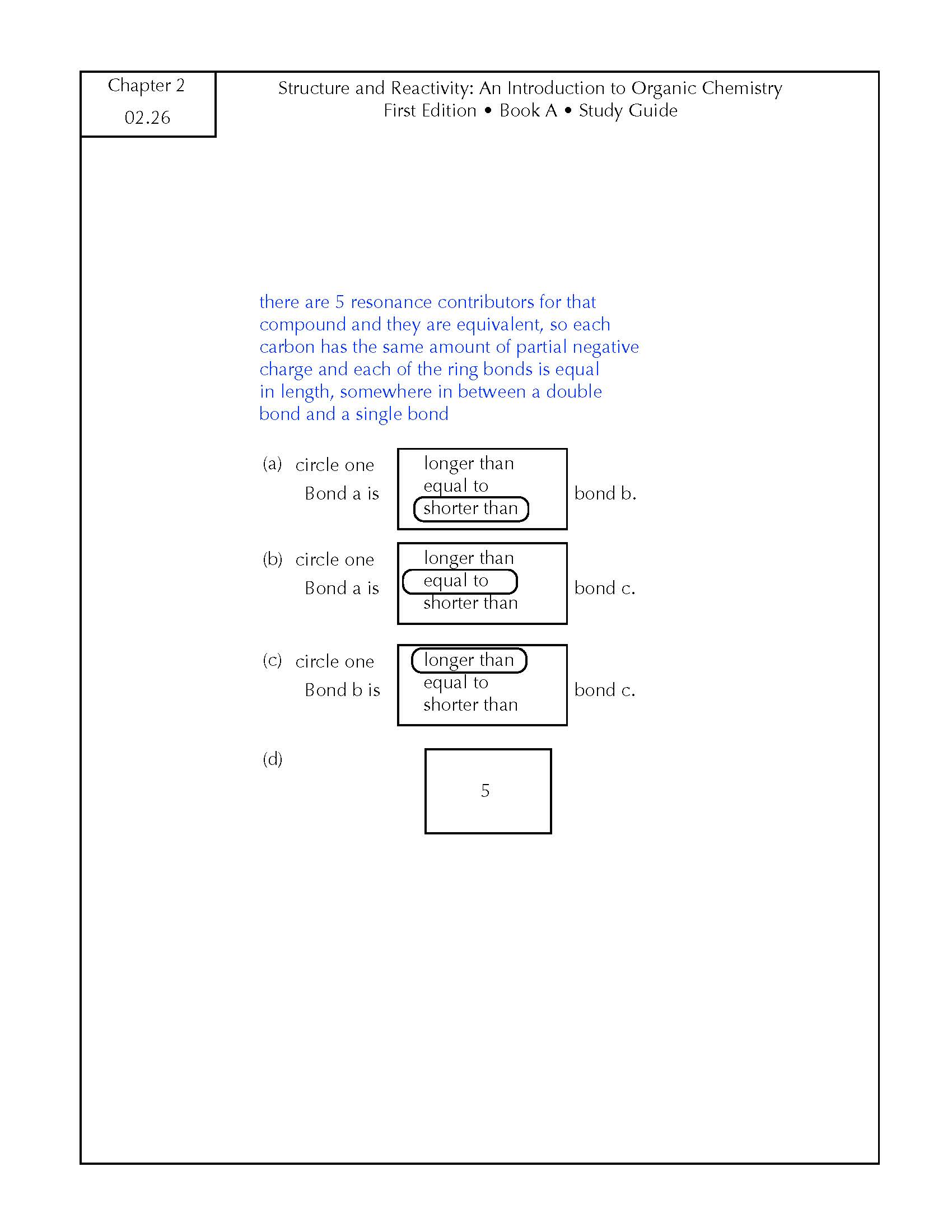 Chapter 2
02.26

Structure and Reactivity: An Introduction to Organic Chemistry
First Edition • Book A • Study Guide

there are 5 resonance contributors for that compound and they are equivalent, so each carbon has the same amount of partial negative charge and each of the ring bonds is equal in length, somewhere in between a double bond and a single bond

(a) circle one
Bond a is
longer than
equal to
shorter than
bond b.

(b) circle one
Bond a is
longer than
equal to
shorter than
bond c.

(c) circle one
Bond b is
longer than
equal to
shorter than
bond c.

(d)
5